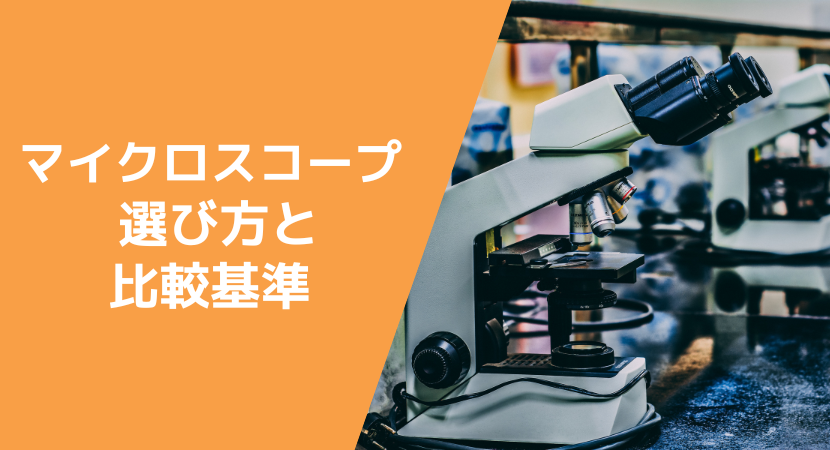 マイクロスコープ
選び方と
比較基準